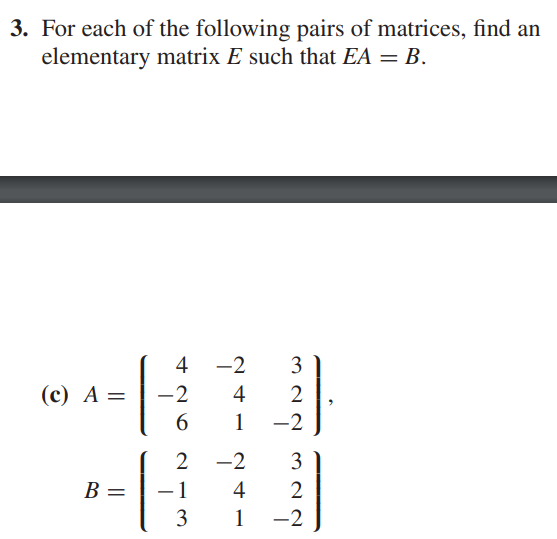 **3.** For each of the following pairs of matrices, find an elementary matrix $E$ such that $EA = B$.

**(c)** $A = \begin{pmatrix} 4 & -2 & 3 \\ -2 & 4 & 2 \\ 6 & 1 & -2 \end{pmatrix}$,

$B = \begin{pmatrix} 2 & -2 & 3 \\ -1 & 4 & 2 \\ 3 & 1 & -2 \end{pmatrix}$